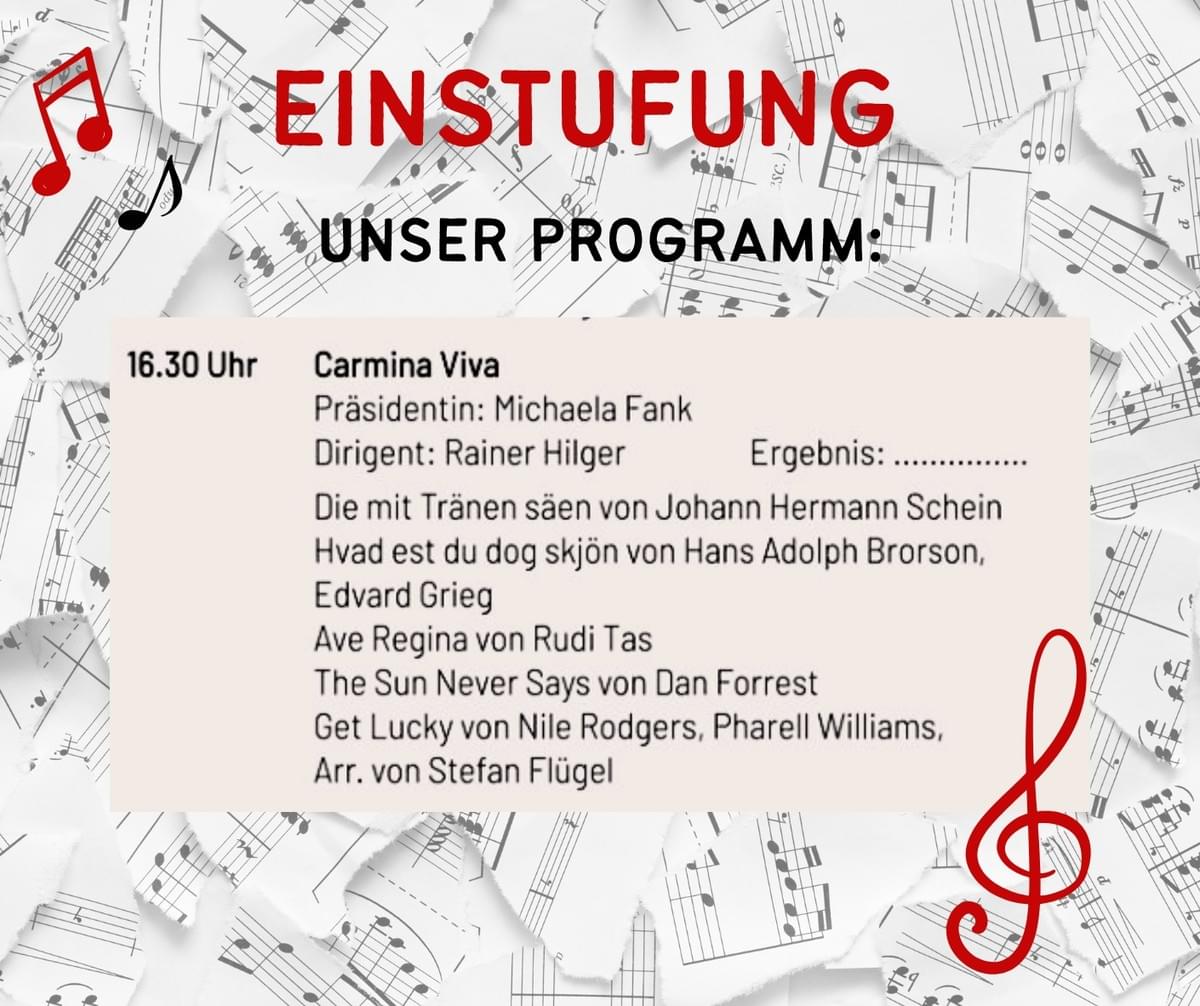 EINSTUFUNG

UNSER PROGRAMM:

16.30 Uhr Carmina Viva
Präsidentin: Michaela Fank
Dirigent: Rainer Hilger Ergebnis: ...............
Die mit Tränen säen von Johann Hermann Schein
Hvad est du dog skjön von Hans Adolph Brorson, Edvard Grieg
Ave Regina von Rudi Tas
The Sun Never Says von Dan Forrest
Get Lucky von Nile Rodgers, Pharell Williams, Arr. von Stefan Flügel